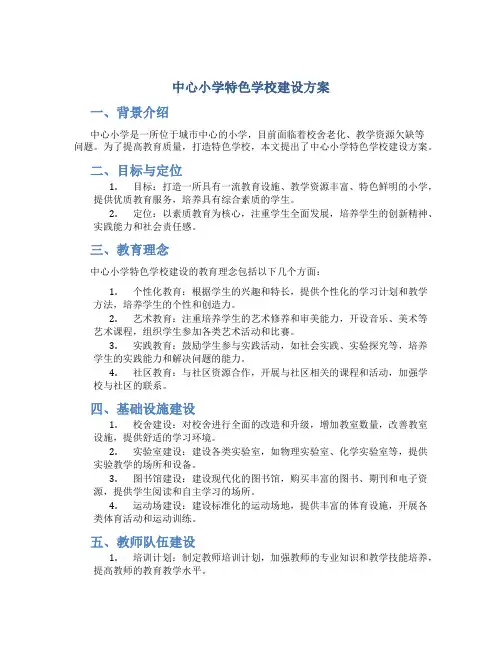 中心小学特色学校建设方案

一、背景介绍

中心小学是一所位于城市中心的小学，目前面临着校舍老化、教学资源欠缺等问题。为了提高教育质量，打造特色学校，本文提出了中心小学特色学校建设方案。

二、目标与定位

1. 目标：打造一所具有一流教育设施、教学资源丰富、特色鲜明的小学，提供优质教育服务，培养具有综合素质的学生。

2. 定位：以素质教育为核心，注重学生全面发展，培养学生的创新精神、实践能力和社会责任感。

三、教育理念

中心小学特色学校建设的教育理念包括以下几个方面：

1. 个性化教育：根据学生的兴趣和特长，提供个性化的学习计划和教学方法，培养学生的个性和创造力。

2. 艺术教育：注重培养学生的艺术修养和审美能力，开设音乐、美术等艺术课程，组织学生参加各类艺术活动和比赛。

3. 实践教育：鼓励学生参与实践活动，如社会实践、实验探究等，培养学生的实践能力和解决问题的能力。

4. 社区教育：与社区资源合作，开展与社区相关的课程和活动，加强学校与社区的联系。

四、基础设施建设

1. 校舍建设：对校舍进行全面的改造和升级，增加教室数量，改善教室设施，提供舒适的学习环境。

2. 实验室建设：建设各类实验室，如物理实验室、化学实验室等，提供实验教学的场所和设备。

3. 图书馆建设：建设现代化的图书馆，购买丰富的图书、期刊和电子资源，提供学生阅读和自主学习的场所。

4. 运动场建设：建设标准化的运动场地，提供丰富的体育设施，开展各类体育活动和运动训练。

五、教师队伍建设

1. 培训计划：制定教师培训计划，加强教师的专业知识和教学技能培养，提高教师的教育教学水平。